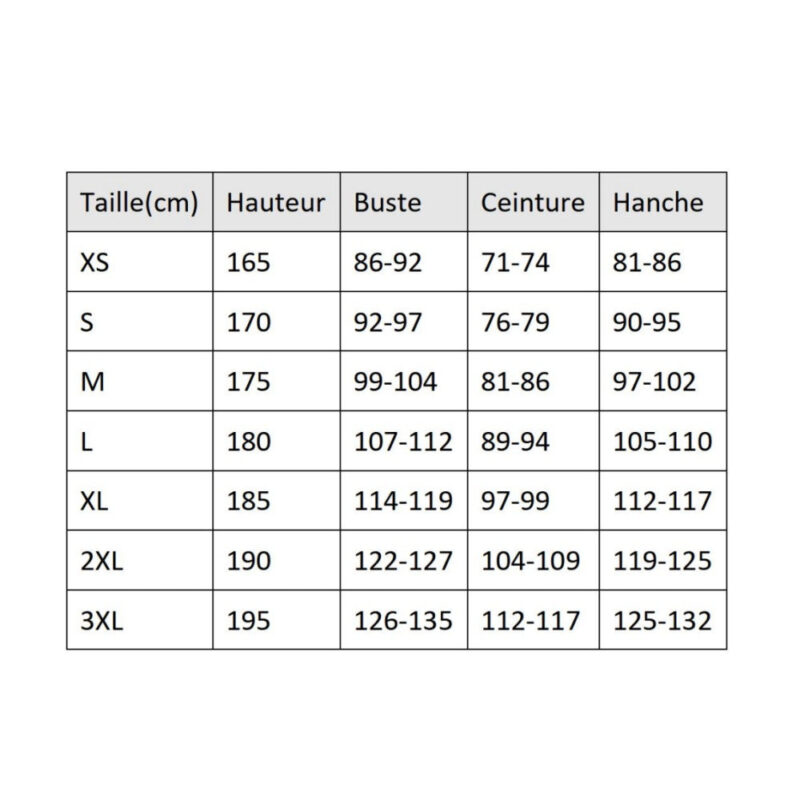 | Taille(cm) | Hauteur | Buste | Ceinture | Hanche |
|---|---|---|---|---|
| XS | 165 | 86-92 | 71-74 | 81-86 |
| S | 170 | 92-97 | 76-79 | 90-95 |
| M | 175 | 99-104 | 81-86 | 97-102 |
| L | 180 | 107-112 | 89-94 | 105-110 |
| XL | 185 | 114-119 | 97-99 | 112-117 |
| 2XL | 190 | 122-127 | 104-109 | 119-125 |
| 3XL | 195 | 126-135 | 112-117 | 125-132 |